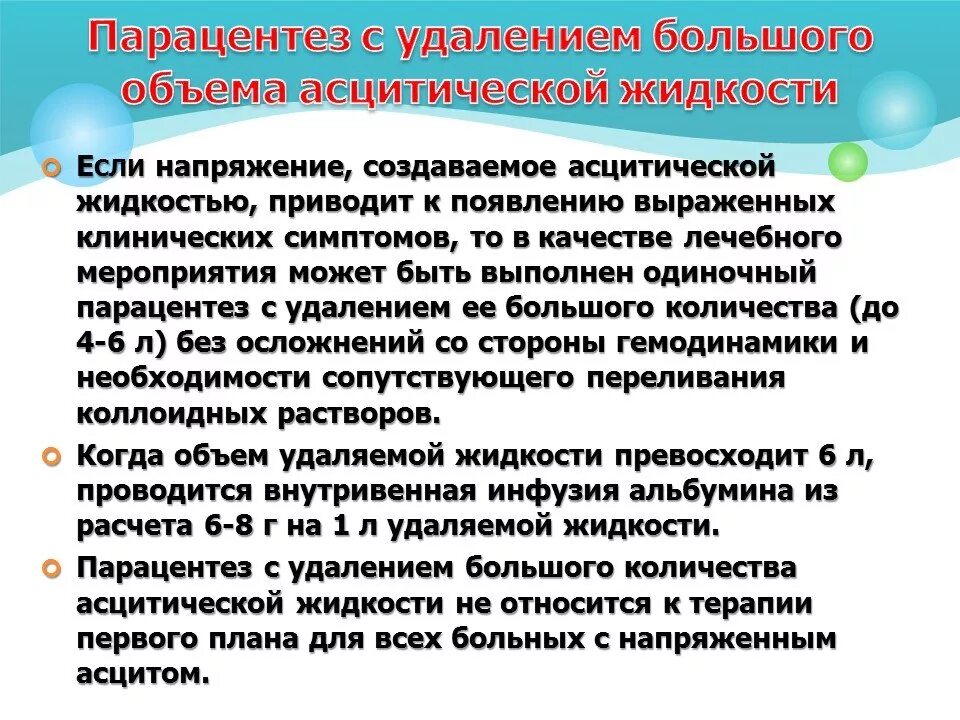 Парацентез с удалением большого объема асцитической жидкости

Если напряжение, создаваемое асцитической жидкостью, приводит к появлению выраженных клинических симптомов, то в качестве лечебного мероприятия может быть выполнен одиночный парацентез с удалением ее большого количества (до 4-6 л) без осложнений со стороны гемодинамики и необходимости сопутствующего переливания коллоидных растворов.

Когда объем удаляемой жидкости превосходит 6 л, проводится внутривенная инфузия альбумина из расчета 6-8 г на 1 л удаляемой жидкости.

Парацентез с удалением большого количества асцитической жидкости не относится к терапии первого плана для всех больных с напряженным асцитом.